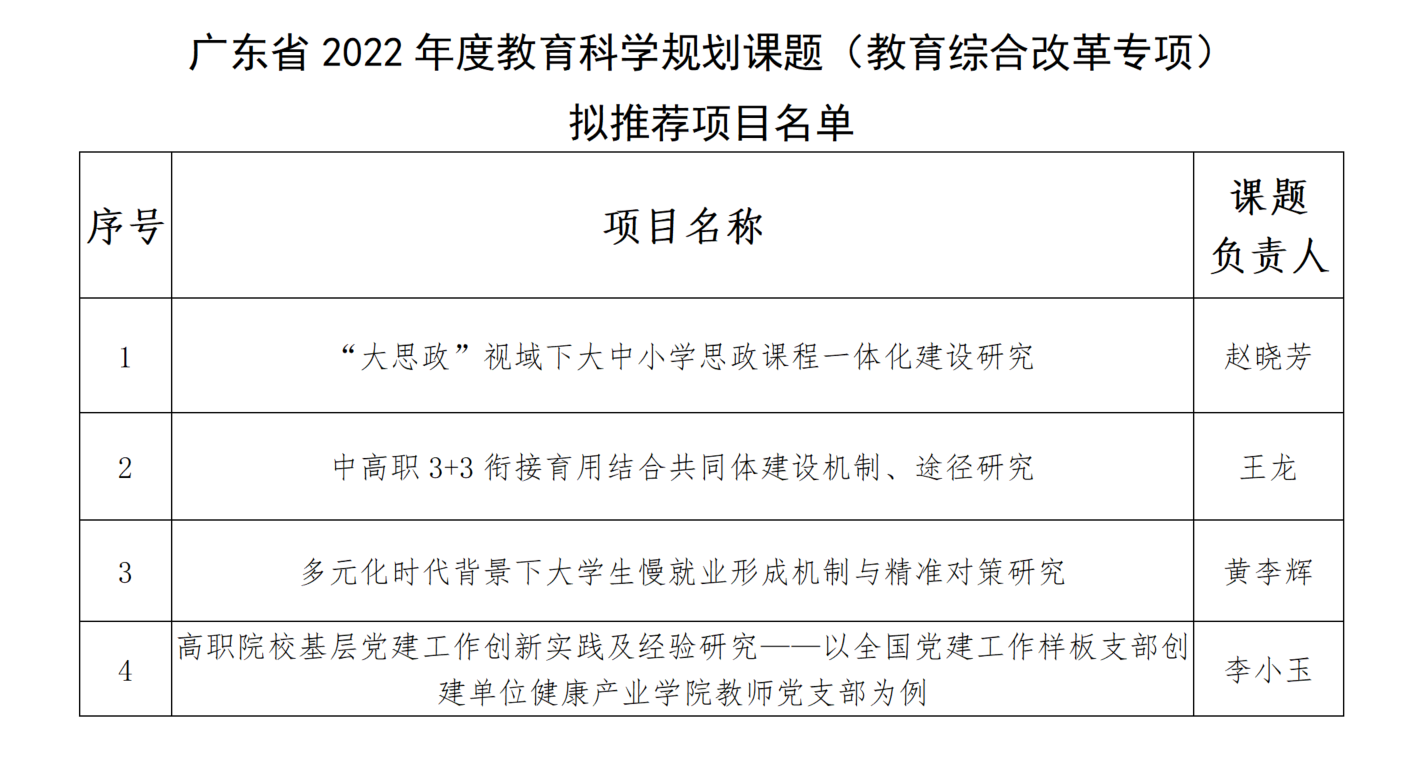 广东省 2022 年度教育科学规划课题（教育综合改革专项）
拟推荐项目名单

| 序号 | 项目名称 | 课题负责人 |
|---|---|---|
| 1 | “大思政”视域下大中小学思政课程一体化建设研究 | 赵晓芳 |
| 2 | 中高职 3+3 衔接育用结合共同体建设机制、途径研究 | 王龙 |
| 3 | 多元化时代背景下大学生慢就业形成机制与精准对策研究 | 黄李辉 |
| 4 | 高职院校基层党建工作创新实践及经验研究——以全国党建工作样板支部创建单位健康产业学院教师党支部为例 | 李小玉 |